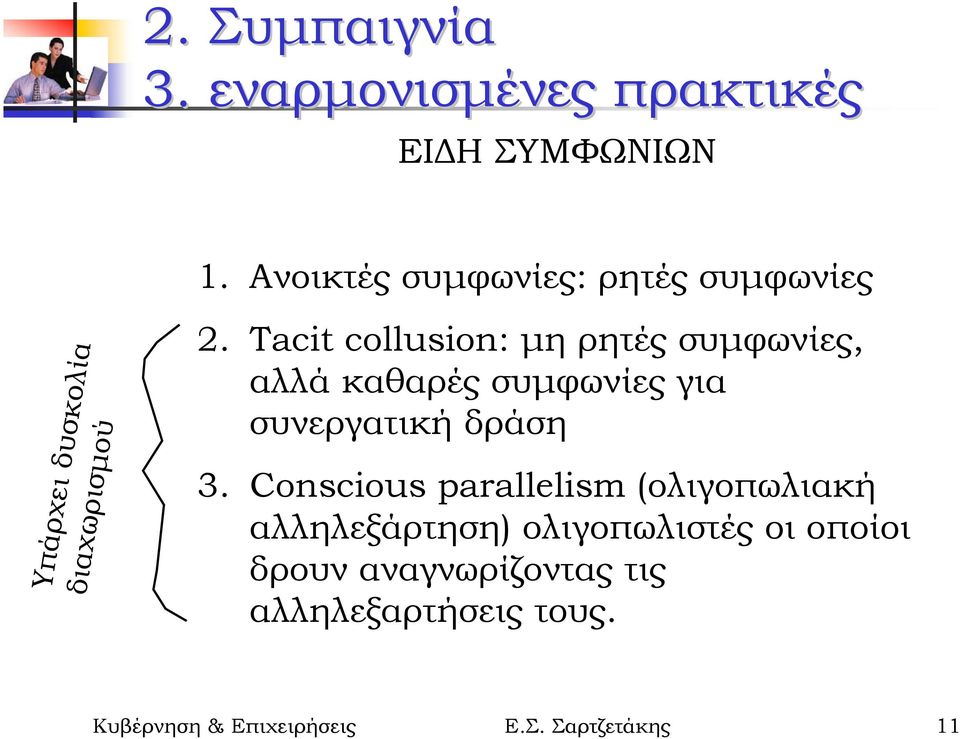 2. Συμπαιγνία
3. εναρμονισμένες πρακτικές

ΕΙΔΗ ΣΥΜΦΩΝΙΩΝ

1. Ανοικτές συμφωνίες: ρητές συμφωνίες

2. Tacit collusion: μη ρητές συμφωνίες, αλλά καθαρές συμφωνίες για συνεργατική δράση

3. Conscious parallelism (ολιγοπωλιακή αλληλεξάρτηση) ολιγοπωλιστές οι οποίοι δρουν αναγνωρίζοντας τις αλληλεξαρτήσεις τους.

Υπάρχει δυσκολία διαχωρισμού

Κυβέρνηση & Επιχειρήσεις Ε.Σ. Σαρτζετάκης 11